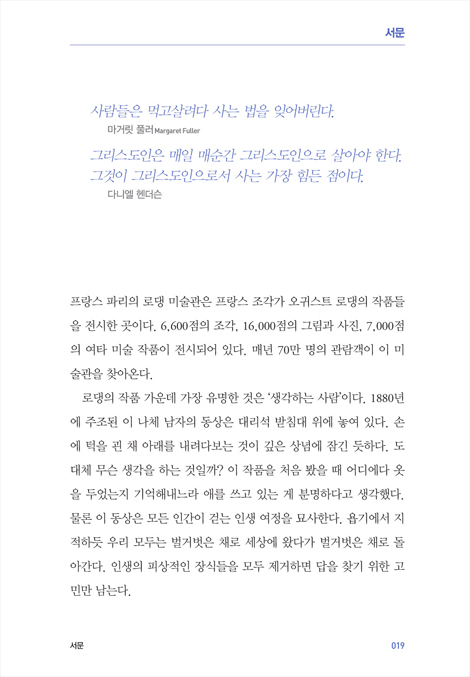 서문

사람들은 먹고살려다 사는 법을 잊어버린다.
마거릿 풀러 Margaret Fuller

그리스도인은 매일 매순간 그리스도인으로 살아야 한다. 그것이 그리스도인으로서 사는 가장 힘든 점이다.
다니엘 헨더슨

프랑스 파리의 로댕 미술관은 프랑스 조각가 오귀스트 로댕의 작품들을 전시한 곳이다. 6,600점의 조각, 16,000점의 그림과 사진, 7,000점의 여타 미술 작품이 전시되어 있다. 매년 70만 명의 관람객이 이 미술관을 찾아온다.

로댕의 작품 가운데 가장 유명한 것은 '생각하는 사람'이다. 1880년에 주조된 이 나체 남자의 동상은 대리석 받침대 위에 놓여 있다. 손에 턱을 괸 채 아래를 내려다보는 것이 깊은 상념에 잠긴 듯하다. 도대체 무슨 생각을 하는 것일까? 이 작품을 처음 봤을 때 어디에다 옷을 두었는지 기억해내느라 애를 쓰고 있는 게 분명하다고 생각했다. 물론 이 동상은 모든 인간이 걷는 인생 여정을 묘사한다. 욥기에서 지적하듯 우리 모두는 벌거벗은 채로 세상에 왔다가 벌거벗은 채로 돌아간다. 인생의 피상적인 장식들을 모두 제거하면 답을 찾기 위한 고민만 남는다.

서문 019